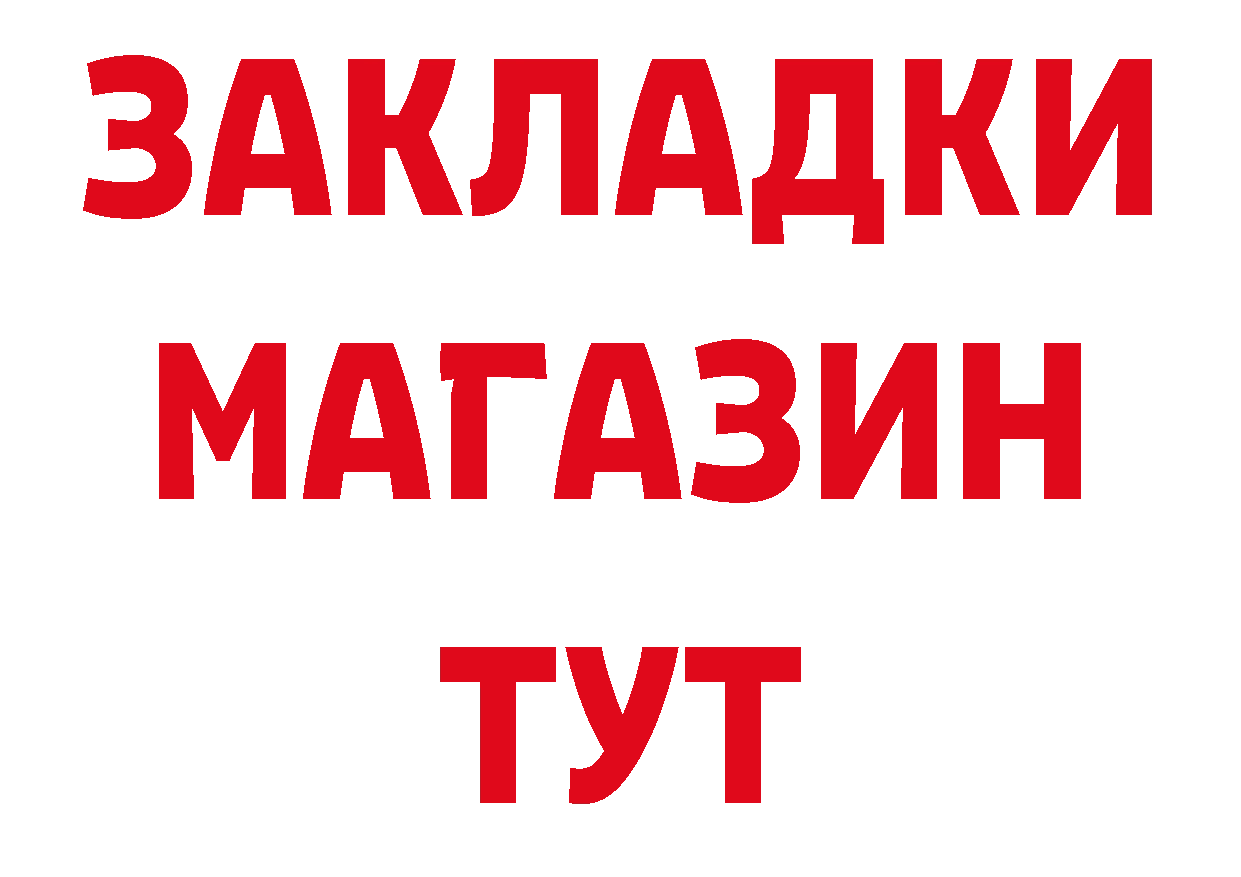 ЗАКЛАДКИ
МАГАЗИН
ТУТ